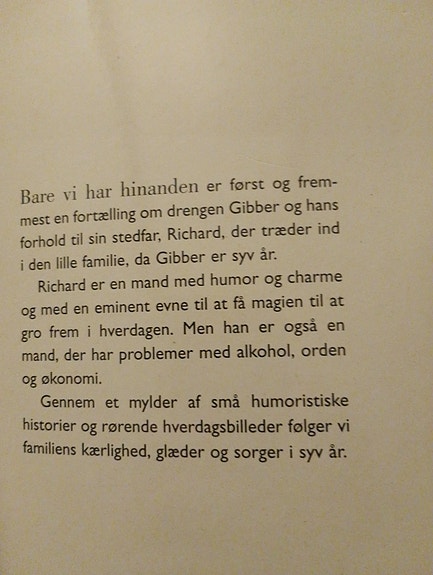 Bare vi har hinanden er først og fremmest en fortælling om drengen Gibber og hans forhold til sin stedfar, Richard, der træder ind i den lille familie, da Gibber er syv år.

Richard er en mand med humor og charme og med en eminent evne til at få magien til at gro frem i hverdagen. Men han er også en mand, der har problemer med alkohol, orden og økonomi.

Gennem et mylder af små humoristiske historier og rørende hverdagsbilleder følger vi familiens kærlighed, glæder og sorger i syv år.